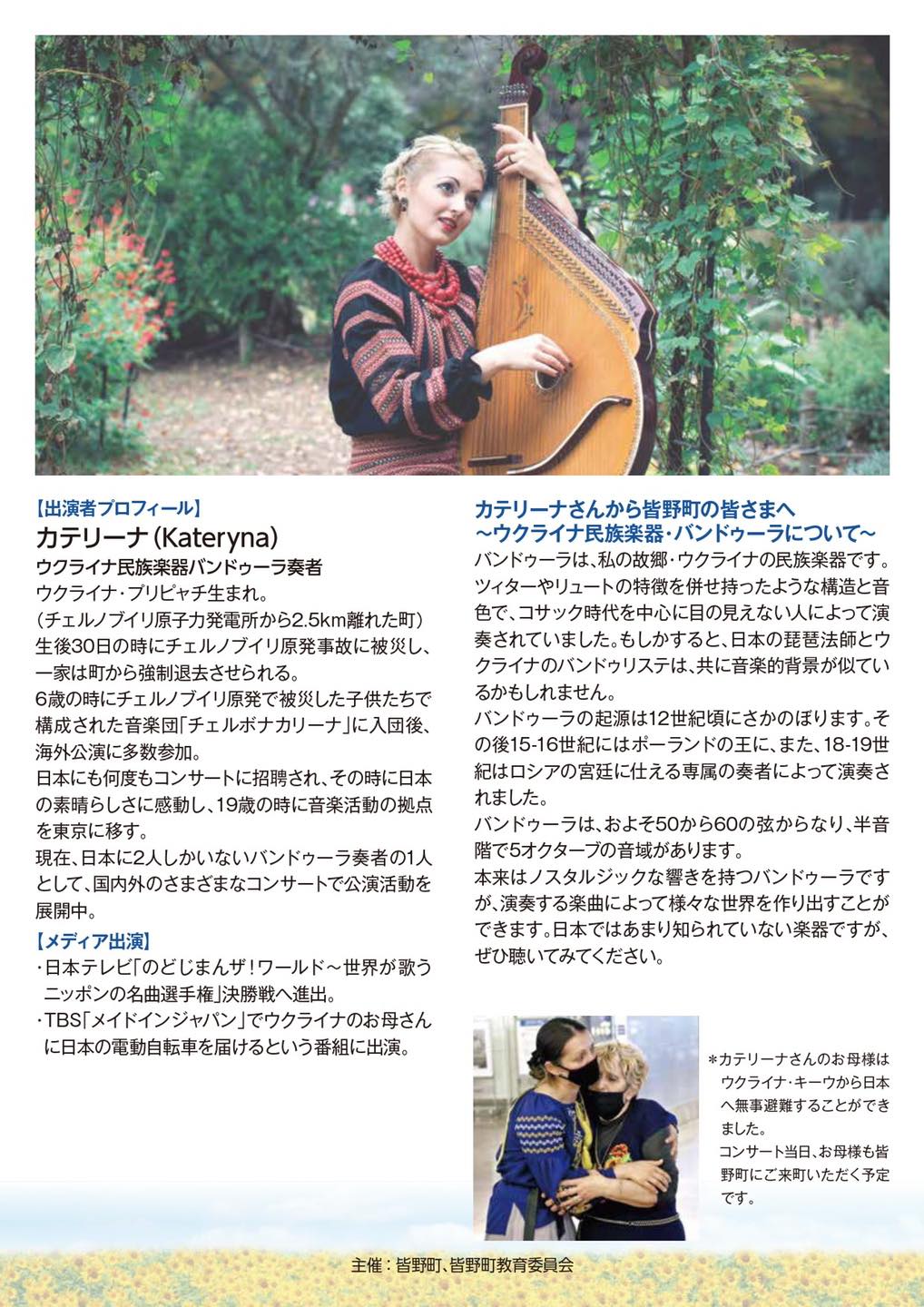 【出演者プロフィール】
カテリーナ（Kateryna）
ウクライナ民族楽器バンドゥーラ奏者

ウクライナ・プリピャチ生まれ。
（チェルノブイリ原子力発電所から2.5km離れた町）
生後30日の時にチェルノブイリ原発事故に被災し、一家は町から強制退去させられる。
6歳の時にチェルノブイリ原発で被災した子供たちで構成された音楽団「チェルボナカリーナ」に入団後、海外公演に多数参加。
日本にも何度もコンサートに招聘され、その時に日本の素晴らしさに感動し、19歳の時に音楽活動の拠点を東京に移す。
現在、日本に2人しかいないバンドゥーラ奏者の1人として、国内外のさまざまなコンサートで公演活動を展開中。

【メディア出演】
・日本テレビ「のどじまんザ！ワールド～世界が歌うニッポンの名曲選手権」決勝戦へ進出。
・TBS「メイドインジャパン」でウクライナのお母さんに日本の電動自転車を届けるという番組に出演。

カテリーナさんから皆野町の皆さまへ
～ウクライナ民族楽器・バンドゥーラについて～

バンドゥーラは、私の故郷・ウクライナの民族楽器です。ツィターやリュートの特徴を併せ持ったような構造と音色で、コサック時代を中心に目の見えない人によって演奏されていました。もしかすると、日本の琵琶法師とウクライナのバンドゥリステは、共に音楽的背景が似ているかもしれません。
バンドゥーラの起源は12世紀頃にさかのぼります。その後15-16世紀にはポーランドの王に、また、18-19世紀はロシアの宮廷に仕える専属の奏者によって演奏されました。
バンドゥーラは、およそ50から60の弦からなり、半音階で5オクターブの音域があります。
本来はノスタルジックな響きを持つバンドゥーラですが、演奏する楽曲によって様々な世界を作り出すことができます。日本ではあまり知られていない楽器ですが、ぜひ聴いてみてください。

＊カテリーナさんのお母様はウクライナ・キーウから日本へ無事避難することができました。
コンサート当日、お母様も皆野町にご来町いただく予定です。

主催：皆野町、皆野町教育委員会